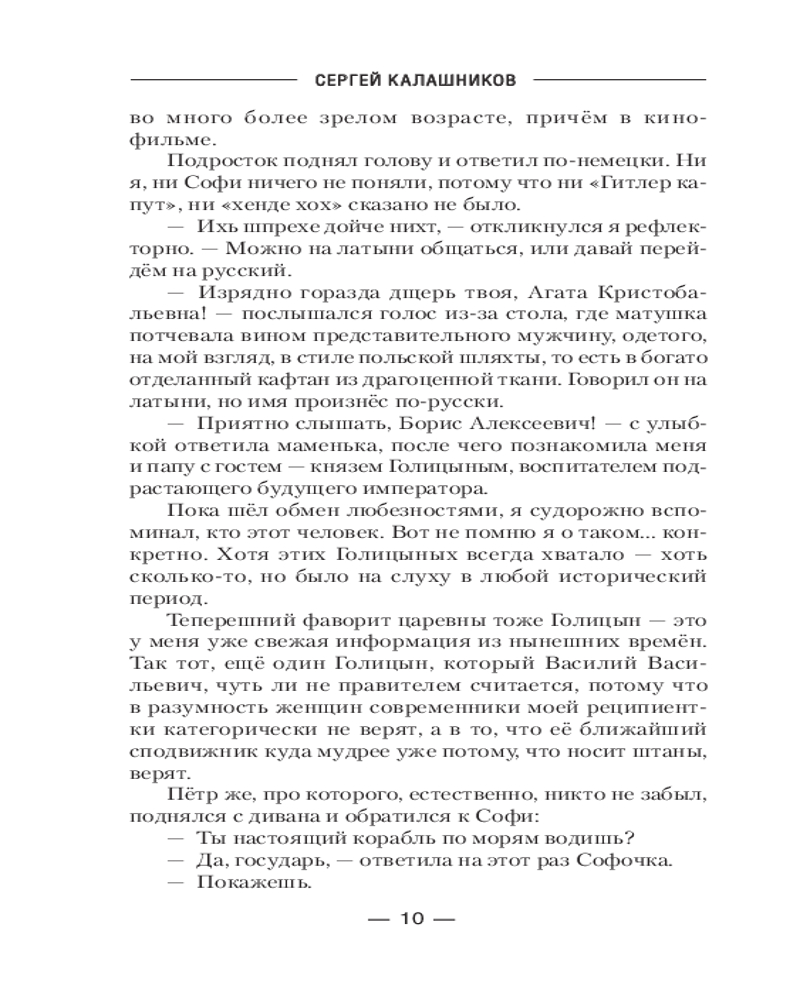 СЕРГЕЙ КАЛАШНИКОВ

во много более зрелом возрасте, причём в кинофильме.

Подросток поднял голову и ответил по-немецки. Ни я, ни Софи ничего не поняли, потому что ни «Гитлер капут», ни «хенде хох» сказано не было.

— Ихь шпрехе дойче нихт, — откликнулся я рефлекторно. — Можно на латыни общаться, или давай перейдём на русский.

— Изрядно горазда дщерь твоя, Агата Кристобальевна! — послышался голос из-за стола, где матушка потчевала вином представительного мужчину, одетого, на мой взгляд, в стиле польской шляхты, то есть в богато отделанный кафтан из драгоценной ткани. Говорил он на латыни, но имя произнёс по-русски.

— Приятно слышать, Борис Алексеевич! — с улыбкой ответила маменька, после чего познакомила меня и папу с гостем — князем Голицыным, воспитателем подрастающего будущего императора.

Пока шёл обмен любезностями, я судорожно вспоминал, кто этот человек. Вот не помню я о таком... конкретно. Хотя этих Голицыных всегда хватало — хоть сколько-то, но было на слуху в любой исторический период.

Теперешний фаворит царевны тоже Голицын — это у меня уже свежая информация из нынешних времён. Так тот, ещё один Голицын, который Василий Васильевич, чуть ли не правителем считается, потому что в разумность женщин современники моей реципиентки категорически не верят, а в то, что её ближайший сподвижник куда мудрее уже потому, что носит штаны, верят.

Пётр же, про которого, естественно, никто не забыл, поднялся с дивана и обратился к Софи:

— Ты настоящий корабль по морям водишь?

— Да, государь, — ответила на этот раз Софочка.

— Покажешь.

— 10 —